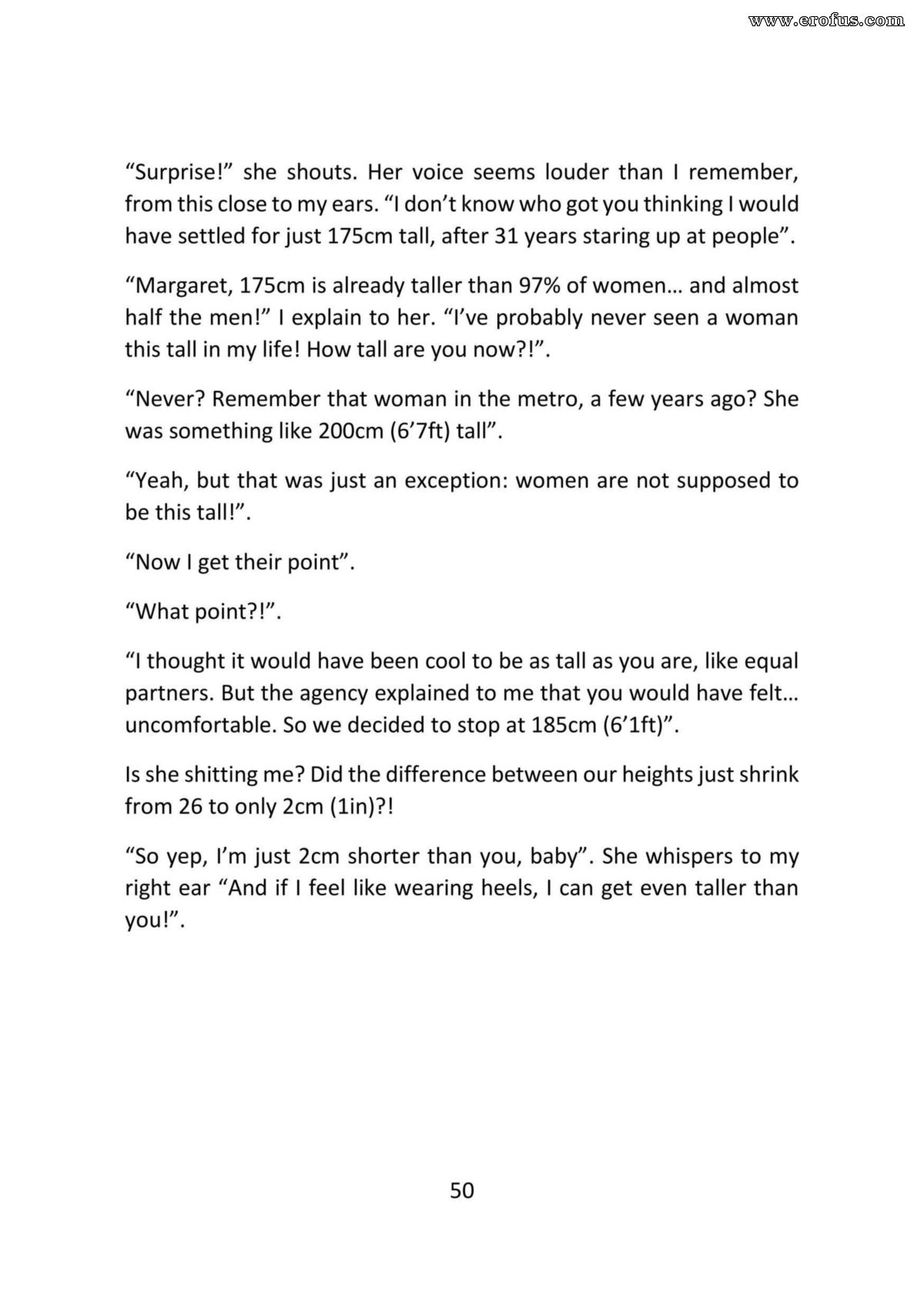 www.erofus.com

“Surprise!” she shouts. Her voice seems louder than I remember, from this close to my ears. “I don’t know who got you thinking I would have settled for just 175cm tall, after 31 years staring up at people”.

“Margaret, 175cm is already taller than 97% of women… and almost half the men!” I explain to her. “I’ve probably never seen a woman this tall in my life! How tall are you now?!”.

“Never? Remember that woman in the metro, a few years ago? She was something like 200cm (6’7ft) tall”.

“Yeah, but that was just an exception: women are not supposed to be this tall!”.

“Now I get their point”.

“What point?!”.

“I thought it would have been cool to be as tall as you are, like equal partners. But the agency explained to me that you would have felt… uncomfortable. So we decided to stop at 185cm (6’1ft)”.

Is she shitting me? Did the difference between our heights just shrink from 26 to only 2cm (1in)?!

“So yep, I’m just 2cm shorter than you, baby”. She whispers to my right ear “And if I feel like wearing heels, I can get even taller than you!”.

50